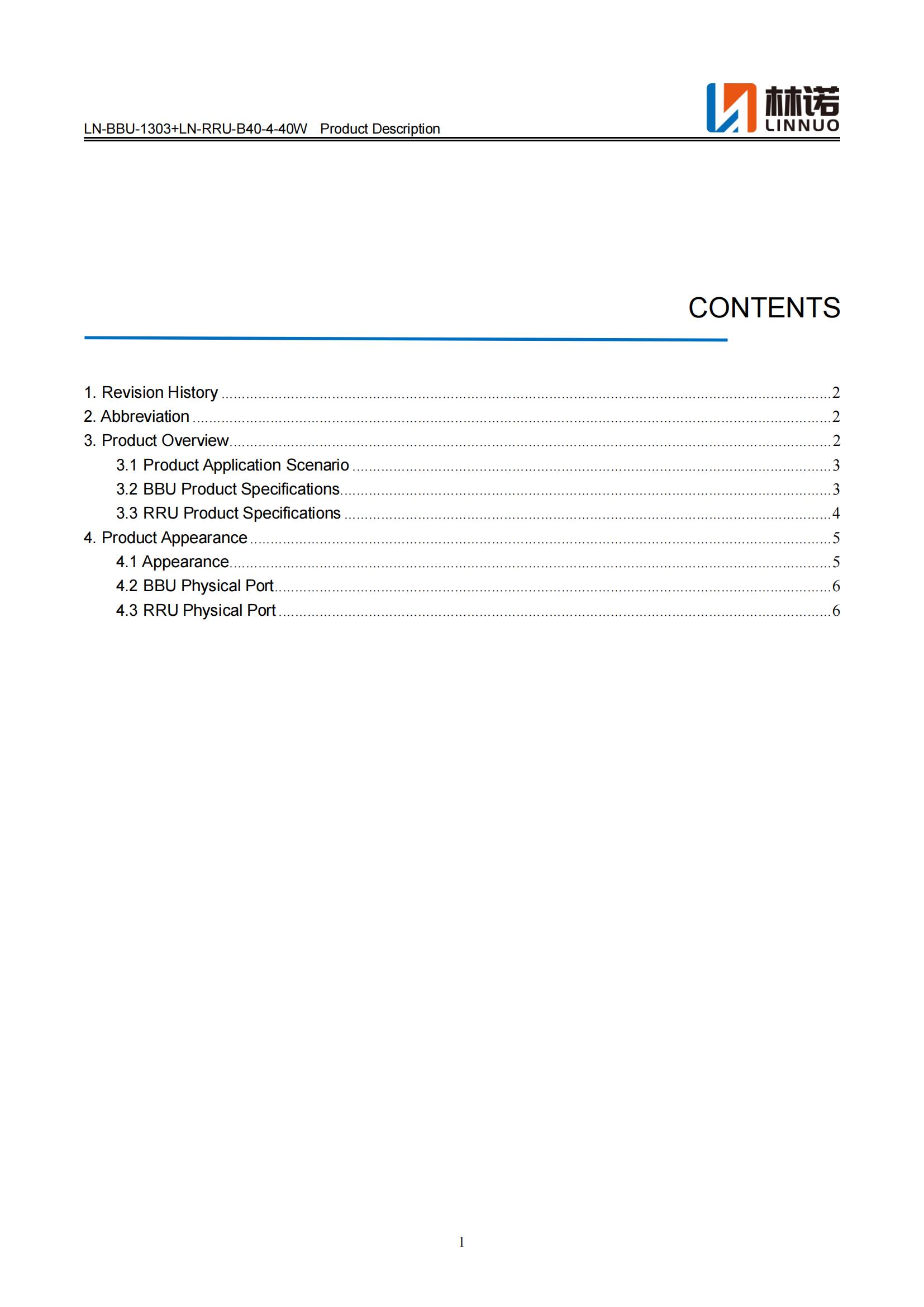 LN-BBU-1303+LN-RRU-B40-4-40W Product Description

林诺
LINNUO

CONTENTS

1. Revision History 2
2. Abbreviation 2
3. Product Overview 2
3.1 Product Application Scenario 3
3.2 BBU Product Specifications 3
3.3 RRU Product Specifications 4
4. Product Appearance 5
4.1 Appearance 5
4.2 BBU Physical Port 6
4.3 RRU Physical Port 6

1